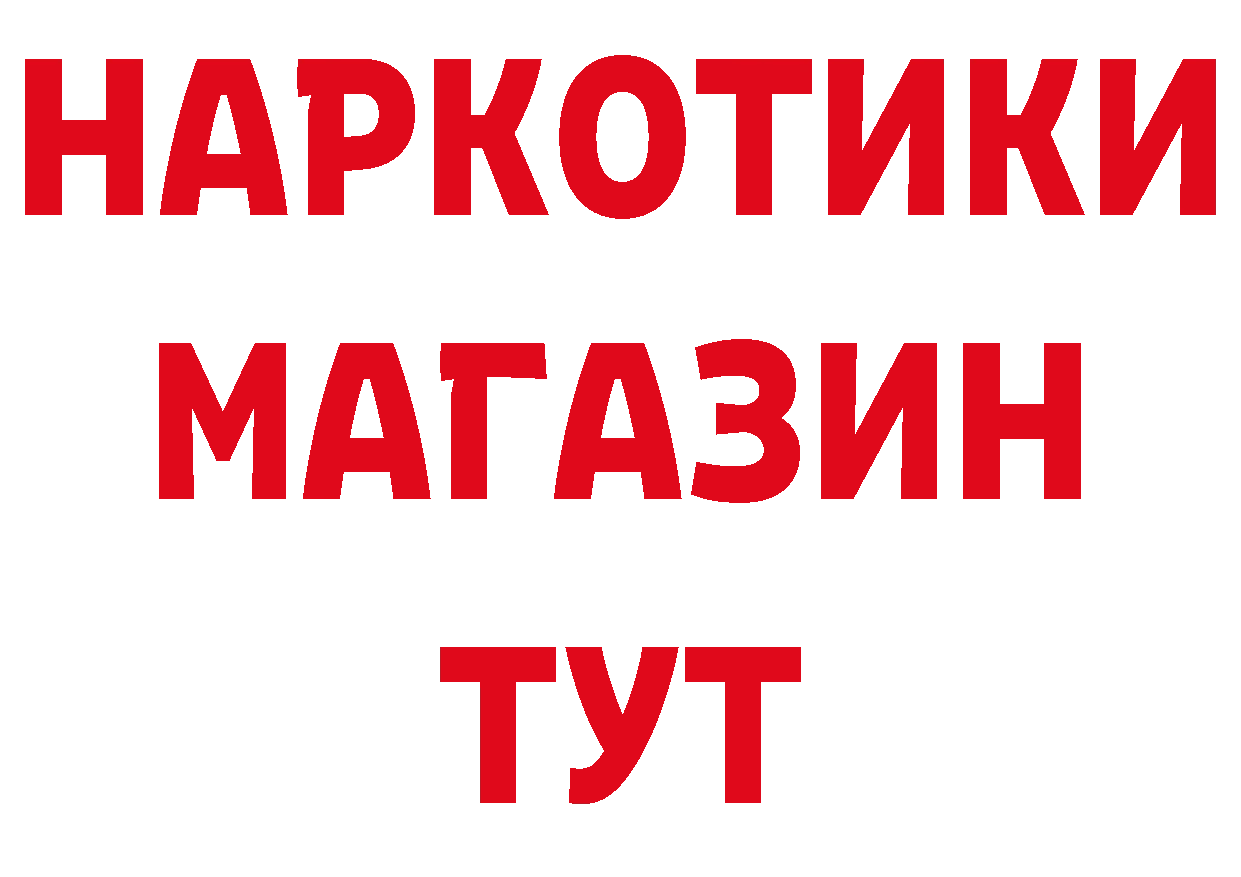 НАРКОТИКИ
МАГАЗИН
ТУТ